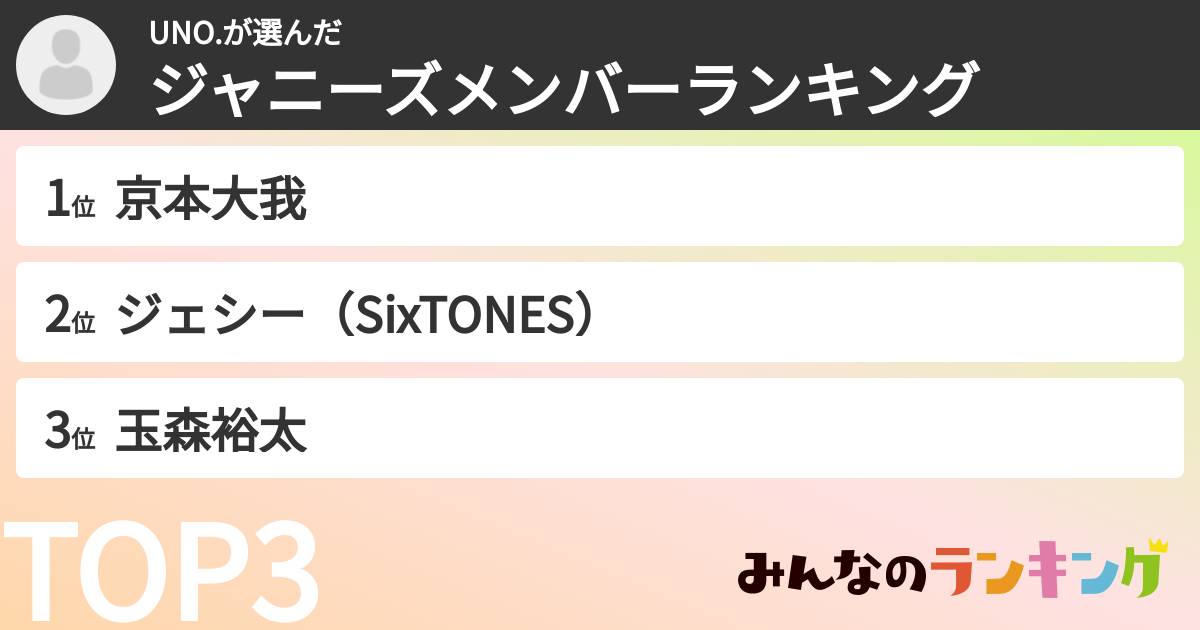 UNO.が選んだ
ジャニーズメンバーランキング

1位 京本大我

2位 ジェシー（SixTONES）

3位 玉森裕太

TOP3

みんなのランキング